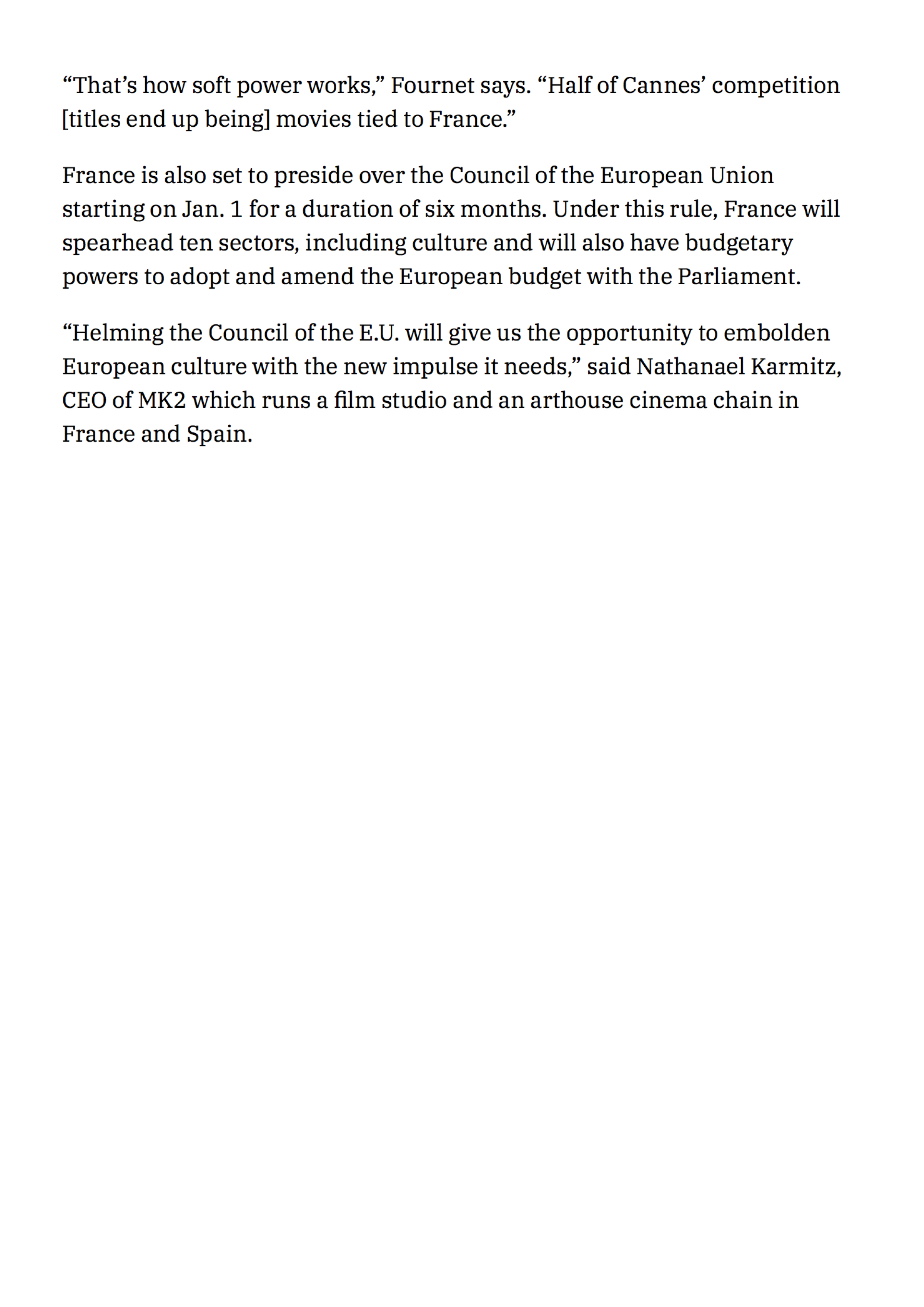 “That’s how soft power works,” Fournet says. “Half of Cannes’ competition [titles end up being] movies tied to France.”

France is also set to preside over the Council of the European Union starting on Jan. 1 for a duration of six months. Under this rule, France will spearhead ten sectors, including culture and will also have budgetary powers to adopt and amend the European budget with the Parliament.

“Helming the Council of the E.U. will give us the opportunity to embolden European culture with the new impulse it needs,” said Nathanael Karmitz, CEO of MK2 which runs a film studio and an arthouse cinema chain in France and Spain.